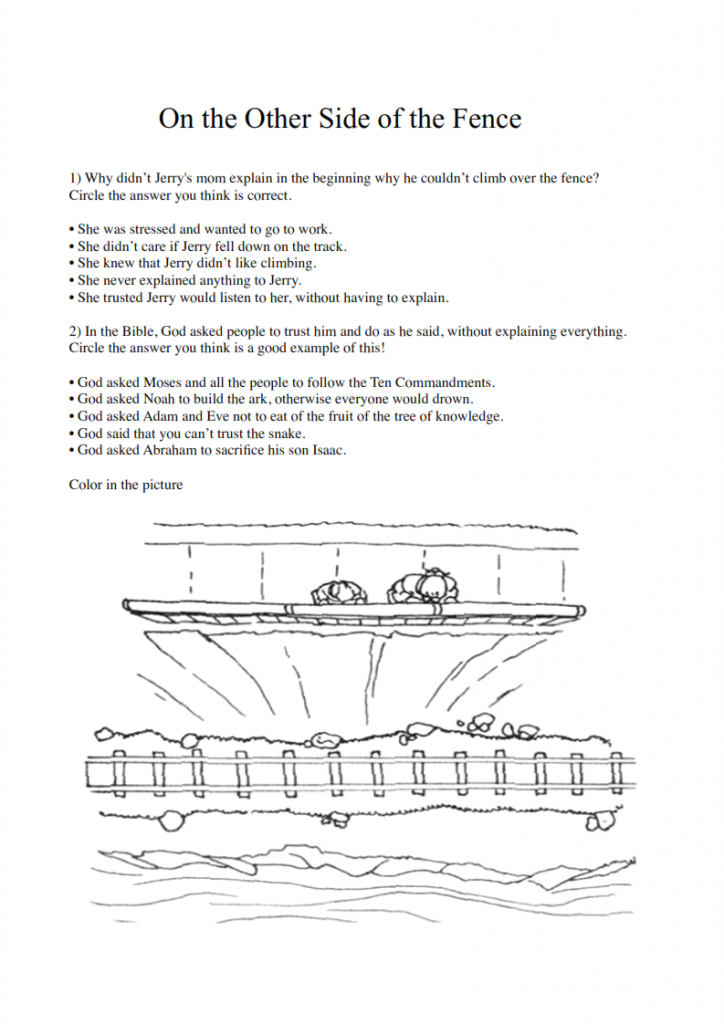 On the Other Side of the Fence

1) Why didn't Jerry's mom explain in the beginning why he couldn't climb over the fence? Circle the answer you think is correct.

• She was stressed and wanted to go to work.
• She didn't care if Jerry fell down on the track.
• She knew that Jerry didn't like climbing.
• She never explained anything to Jerry.
• She trusted Jerry would listen to her, without having to explain.

2) In the Bible, God asked people to trust him and do as he said, without explaining everything. Circle the answer you think is a good example of this!

• God asked Moses and all the people to follow the Ten Commandments.
• God asked Noah to build the ark, otherwise everyone would drown.
• God asked Adam and Eve not to eat of the fruit of the tree of knowledge.
• God said that you can't trust the snake.
• God asked Abraham to sacrifice his son Isaac.

Color in the picture